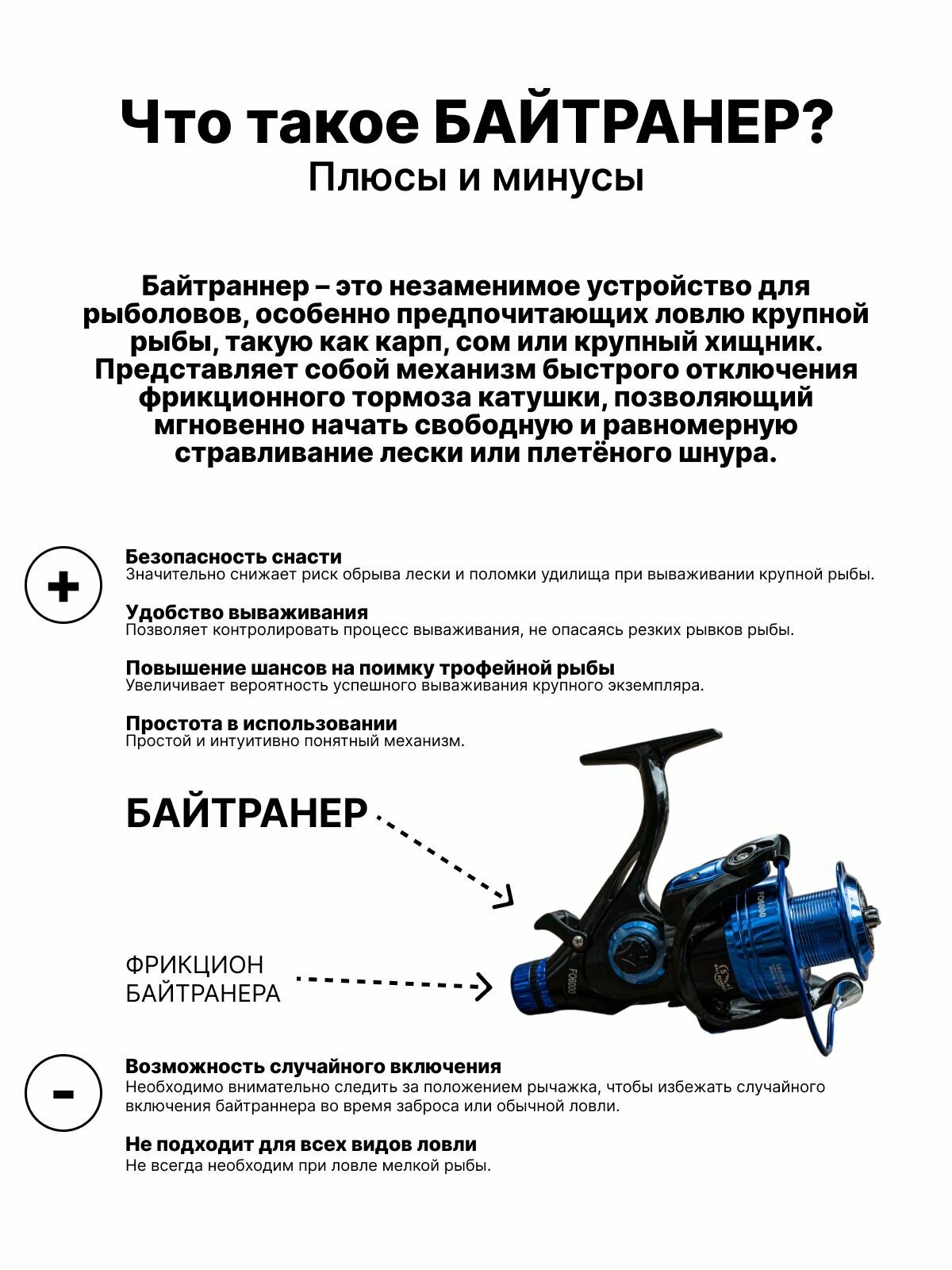 Что такое БАЙТРАНЕР?
Плюсы и минусы

Байтраннер – это незаменимое устройство для рыболовов, особенно предпочитающих ловлю крупной рыбы, такую как карп, сом или крупный хищник. Представляет собой механизм быстрого отключения фрикционного тормоза катушки, позволяющий мгновенно начать свободную и равномерную стравливание лески или плетёного шнура.

+

Безопасность снасти
Значительно снижает риск обрыва лески и поломки удилища при вываживании крупной рыбы.

Удобство вываживания
Позволяет контролировать процесс вываживания, не опасаясь резких рывков рыбы.

Повышение шансов на поимку трофейной рыбы
Увеличивает вероятность успешного вываживания крупного экземпляра.

Простота в использовании
Простой и интуитивно понятный механизм.

БАЙТРАНЕР

ФРИКЦИОН БАЙТРАНЕРА

FO6000

FO6000

-

Возможность случайного включения
Необходимо внимательно следить за положением рычажка, чтобы избежать случайного включения байтраннера во время заброса или обычной ловли.

Не подходит для всех видов ловли
Не всегда необходим при ловле мелкой рыбы.